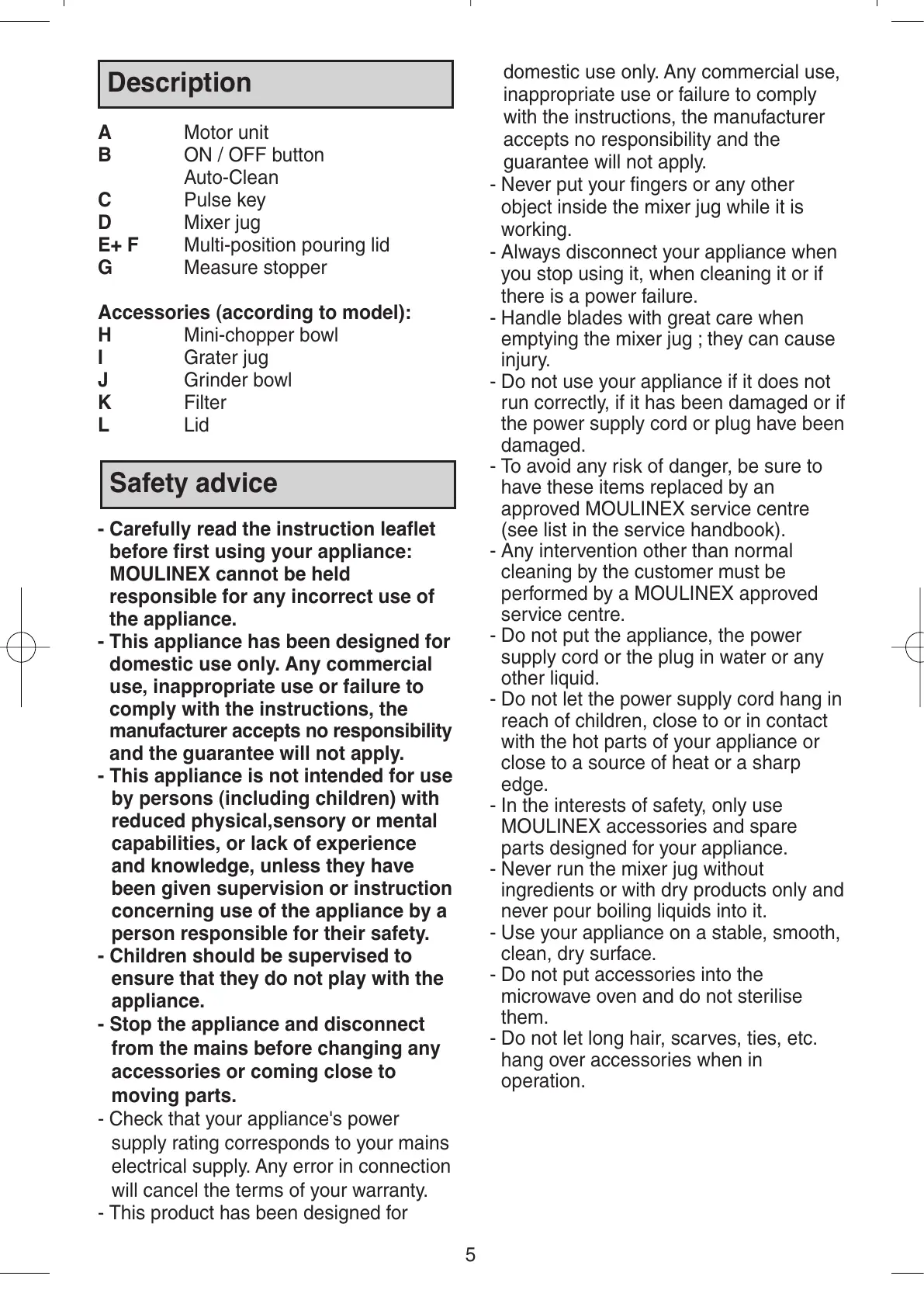 Description

A Motor unit
B ON / OFF button
Auto-Clean
C Pulse key
D Mixer jug
E+ F Multi-position pouring lid
G Measure stopper

Accessories (according to model):
H Mini-chopper bowl
I Grater jug
J Grinder bowl
K Filter
L Lid

Safety advice

- Carefully read the instruction leaflet before first using your appliance: MOULINEX cannot be held responsible for any incorrect use of the appliance.
- This appliance has been designed for domestic use only. Any commercial use, inappropriate use or failure to comply with the instructions, the manufacturer accepts no responsibility and the guarantee will not apply.
- This appliance is not intended for use by persons (including children) with reduced physical,sensory or mental capabilities, or lack of experience and knowledge, unless they have been given supervision or instruction concerning use of the appliance by a person responsible for their safety.
- Children should be supervised to ensure that they do not play with the appliance.
- Stop the appliance and disconnect from the mains before changing any accessories or coming close to moving parts.
- Check that your appliance's power supply rating corresponds to your mains electrical supply. Any error in connection will cancel the terms of your warranty.
- This product has been designed for domestic use only. Any commercial use, inappropriate use or failure to comply with the instructions, the manufacturer accepts no responsibility and the guarantee will not apply.
- Never put your fingers or any other object inside the mixer jug while it is working.
- Always disconnect your appliance when you stop using it, when cleaning it or if there is a power failure.
- Handle blades with great care when emptying the mixer jug ; they can cause injury.
- Do not use your appliance if it does not run correctly, if it has been damaged or if the power supply cord or plug have been damaged.
- To avoid any risk of danger, be sure to have these items replaced by an approved MOULINEX service centre (see list in the service handbook).
- Any intervention other than normal cleaning by the customer must be performed by a MOULINEX approved service centre.
- Do not put the appliance, the power supply cord or the plug in water or any other liquid.
- Do not let the power supply cord hang in reach of children, close to or in contact with the hot parts of your appliance or close to a source of heat or a sharp edge.
- In the interests of safety, only use MOULINEX accessories and spare parts designed for your appliance.
- Never run the mixer jug without ingredients or with dry products only and never pour boiling liquids into it.
- Use your appliance on a stable, smooth, clean, dry surface.
- Do not put accessories into the microwave oven and do not sterilise them.
- Do not let long hair, scarves, ties, etc. hang over accessories when in operation.

5